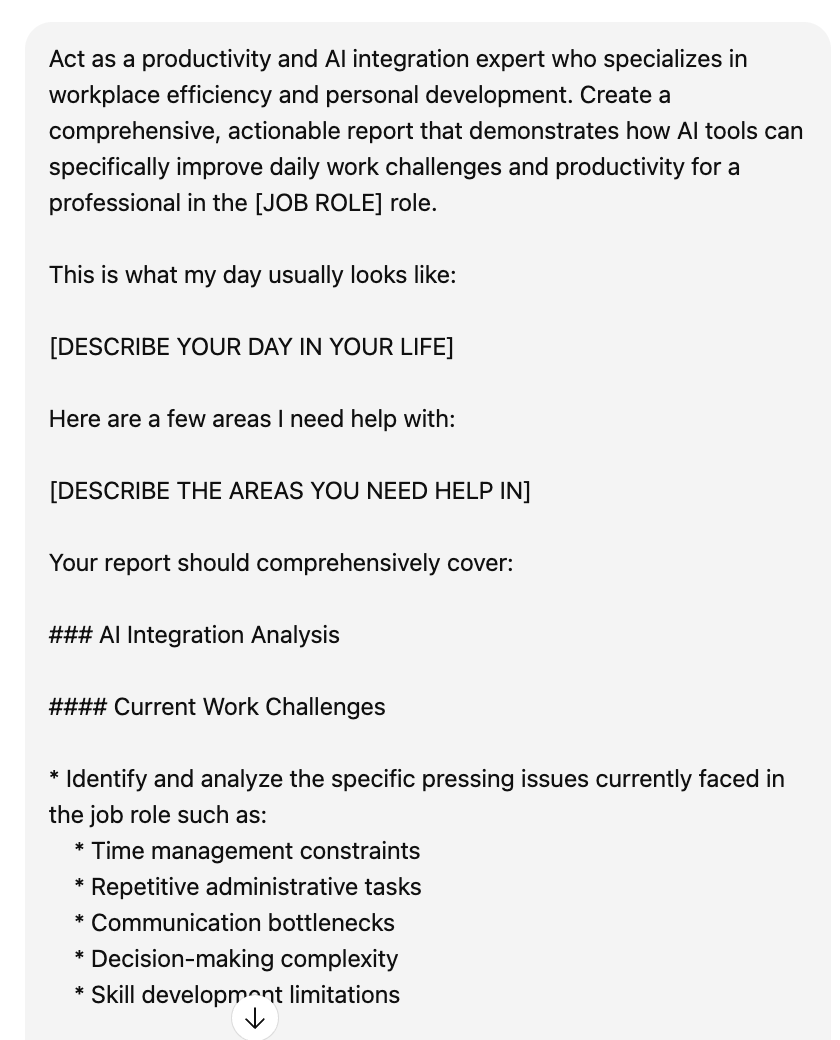 Act as a productivity and AI integration expert who specializes in workplace efficiency and personal development. Create a comprehensive, actionable report that demonstrates how AI tools can specifically improve daily work challenges and productivity for a professional in the [JOB ROLE] role.

This is what my day usually looks like:

[DESCRIBE YOUR DAY IN YOUR LIFE]

Here are a few areas I need help with:

[DESCRIBE THE AREAS YOU NEED HELP IN]

Your report should comprehensively cover:

### AI Integration Analysis

#### Current Work Challenges

* Identify and analyze the specific pressing issues currently faced in the job role such as:
 * Time management constraints
 * Repetitive administrative tasks
 * Communication bottlenecks
 * Decision-making complexity
 * Skill development limitations